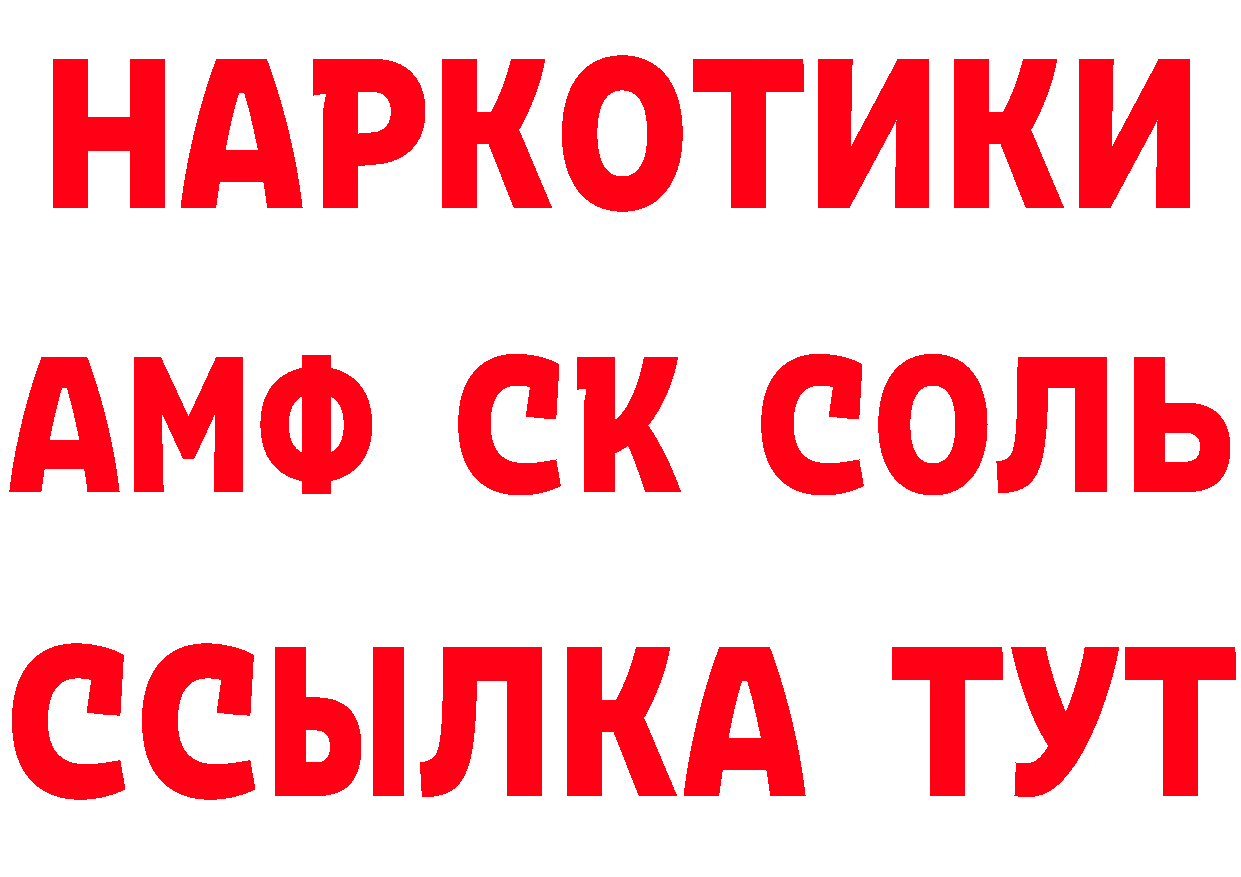 НАРКОТИКИ

АМФ СК СОЛЬ

ССЫЛКА ТУТ